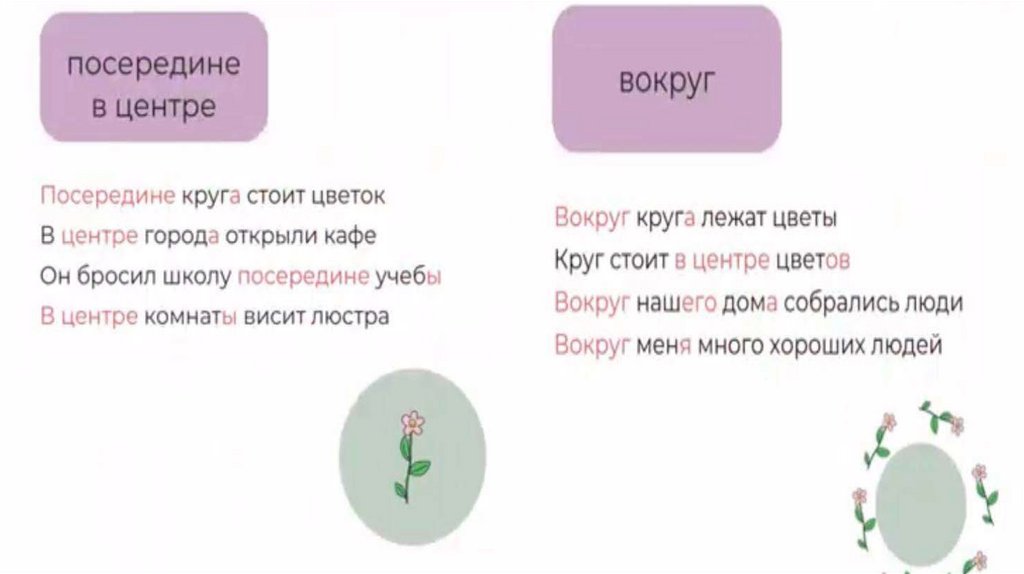 посередине
в центре

Посередине круга стоит цветок
В центре города открыли кафе
Он бросил школу посередине учебы
В центре комнаты висит люстра

вокруг

Вокруг круга лежат цветы
Круг стоит в центре цветов
Вокруг нашего дома собрались люди
Вокруг меня много хороших людей